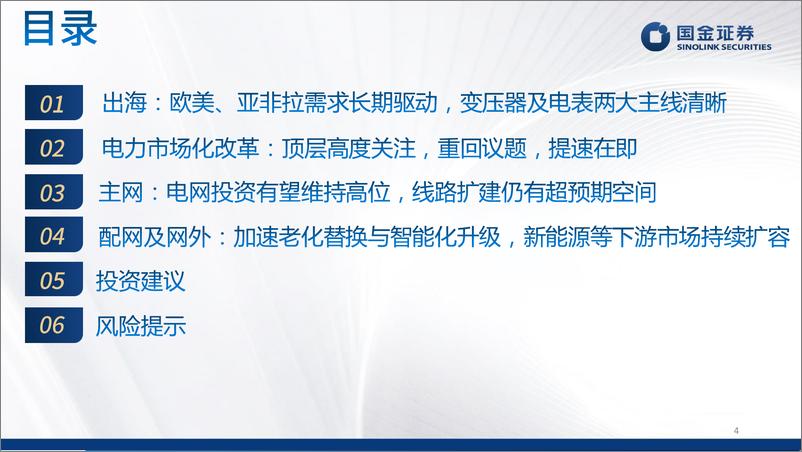 目录

国金证券
SINOLINK SECURITIES

01 出海：欧美、亚非拉需求长期驱动，变压器及电表两大主线清晰

02 电力市场化改革：顶层高度关注，重回议题，提速在即

03 主网：电网投资有望维持高位，线路扩建仍有超预期空间

04 配网及网外：加速老化替换与智能化升级，新能源等下游市场持续扩容

05 投资建议

06 风险提示

4